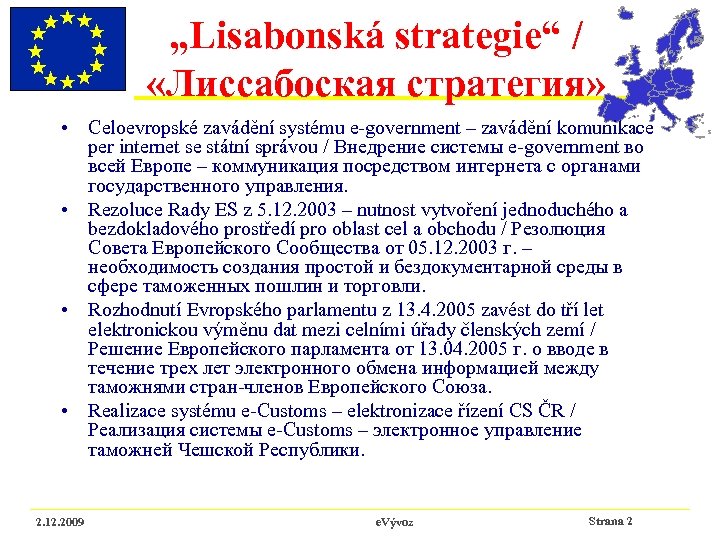 „Lisabonská strategie“ / «Лиссабоская стратегия»

• Celoevropské zavádění systému e-government – zavádění komunikace per internet se státní správou / Внедрение системы e-government во всей Европе – коммуникация посредством интернета с органами государственного управления.

• Rezoluce Rady ES z 5.12.2003 – nutnost vytvoření jednoduchého a bezdokladového prostředí pro oblast cel a obchodu / Резолюция Совета Европейского Сообщества от 05.12.2003 г. – необходимость создания простой и бездокументарной среды в сфере таможенных пошлин и торговли.

• Rozhodnutí Evropského parlamentu z 13.4.2005 zavést do tří let elektronickou výměnu dat mezi celními úřady členských zemí / Решение Европейского парламента от 13.04.2005 г. о вводе в течение трех лет электронного обмена информацией между таможнями стран-членов Европейского Союза.

• Realizace systému e-Customs – elektronizace řízení CS ČR / Реализация системы e-Customs – электронное управление таможней Чешской Республики.

2.12.2009 eVývoz Strana 2